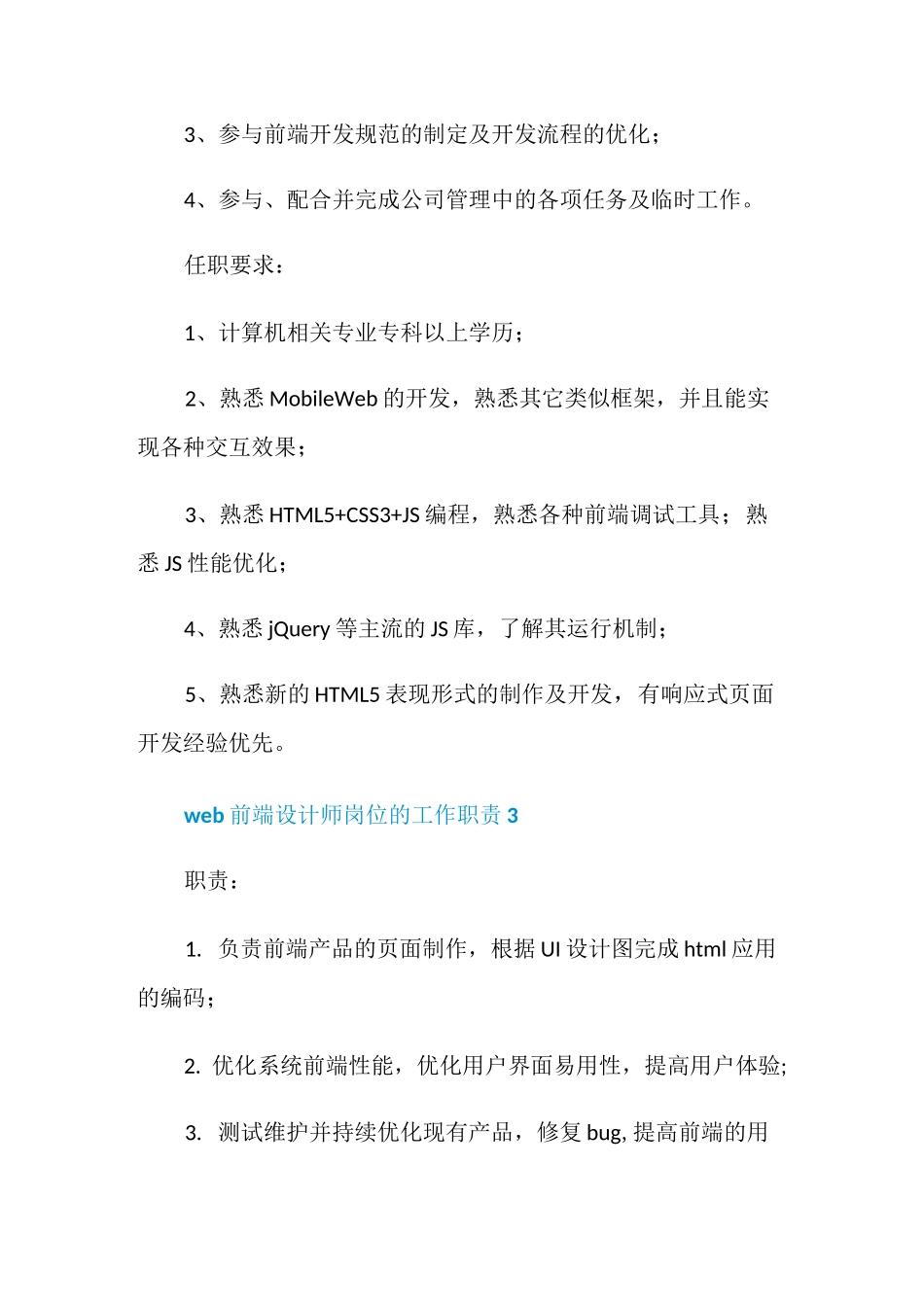 3、参与前端开发规范的制定及开发流程的优化；

4、参与、配合并完成公司管理中的各项任务及临时工作。

任职要求：

1、计算机相关专业专科以上学历；

2、熟悉 MobileWeb 的开发，熟悉其它类似框架，并且能实现各种交互效果；

3、熟悉 HTML5+CSS3+JS 编程，熟悉各种前端调试工具；熟悉 JS 性能优化；

4、熟悉 jQuery 等主流的 JS 库，了解其运行机制；

5、熟悉新的 HTML5 表现形式的制作及开发，有响应式页面开发经验优先。

web 前端设计师岗位的工作职责 3

职责：

1. 负责前端产品的页面制作，根据 UI 设计图完成 html 应用的编码；

2. 优化系统前端性能，优化用户界面易用性，提高用户体验;

3. 测试维护并持续优化现有产品，修复 bug, 提高前端的用